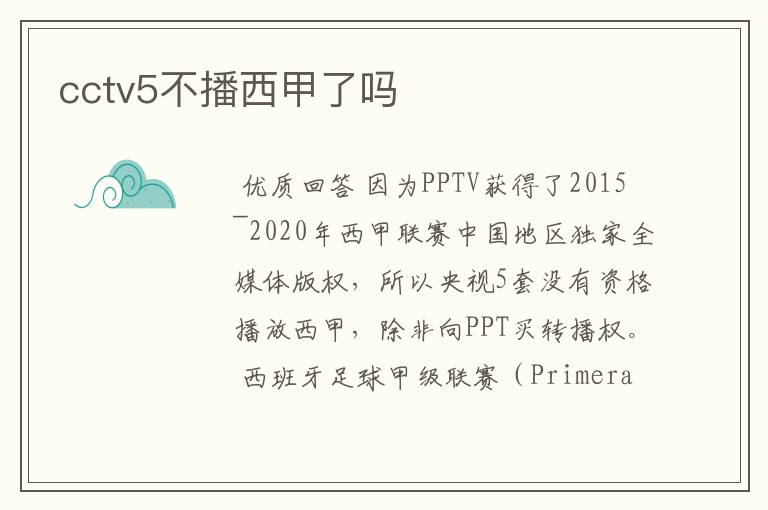 cctv5不播西甲了吗

优质回答 因为PPTV获得了2015—2020年西甲联赛中国地区独家全媒体版权，所以央视5套没有资格播放西甲，除非向PPT买转播权。 西班牙足球甲级联赛（Primera